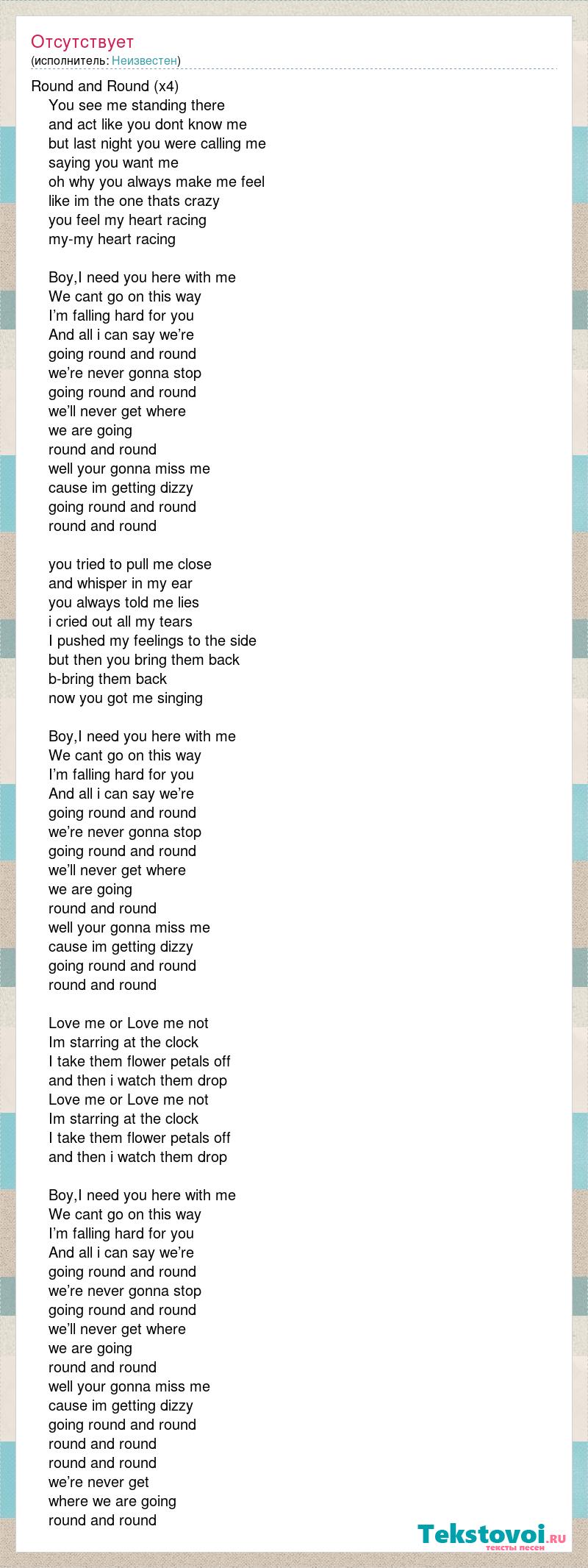 Отсутствует
(исполнитель: Неизвестен)

Round and Round (x4)
You see me standing there
and act like you dont know me
but last night you were calling me
saying you want me
oh why you always make me feel
like im the one thats crazy
you feel my heart racing
my-my heart racing

Boy,I need you here with me
We cant go on this way
I'm falling hard for you
And all i can say we're
going round and round
we're never gonna stop
going round and round
we'll never get where
we are going
round and round
well your gonna miss me
cause im getting dizzy
going round and round
round and round

you tried to pull me close
and whisper in my ear
you always told me lies
i cried out all my tears
I pushed my feelings to the side
but then you bring them back
b-bring them back
now you got me singing

Boy,I need you here with me
We cant go on this way
I'm falling hard for you
And all i can say we're
going round and round
we're never gonna stop
going round and round
we'll never get where
we are going
round and round
well your gonna miss me
cause im getting dizzy
going round and round
round and round

Love me or Love me not
Im starring at the clock
I take them flower petals off
and then i watch them drop
Love me or Love me not
Im starring at the clock
I take them flower petals off
and then i watch them drop

Boy,I need you here with me
We cant go on this way
I'm falling hard for you
And all i can say we're
going round and round
we're never gonna stop
going round and round
we'll never get where
we are going
round and round
well your gonna miss me
cause im getting dizzy
going round and round
round and round
round and round
we're never get
where we are going
round and round

Tekstovoi.ru
тексты песен